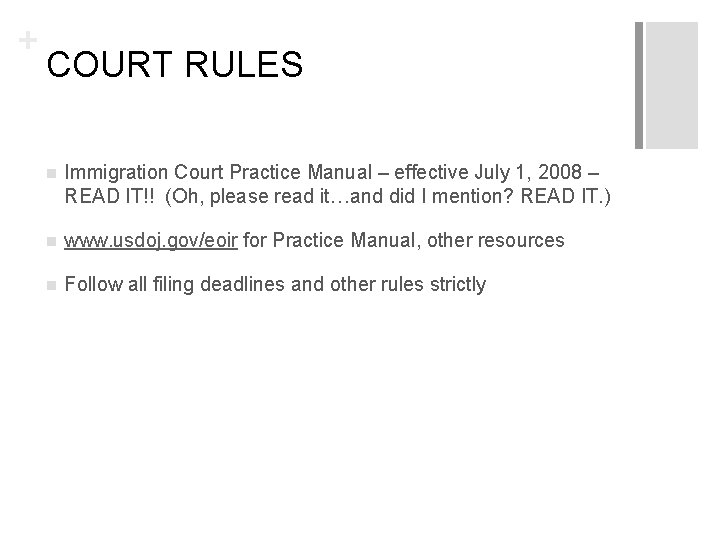 +
COURT RULES

Immigration Court Practice Manual – effective July 1, 2008 – READ IT!! (Oh, please read it…and did I mention? READ IT.)

www.usdoj.gov/eoir for Practice Manual, other resources

Follow all filing deadlines and other rules strictly